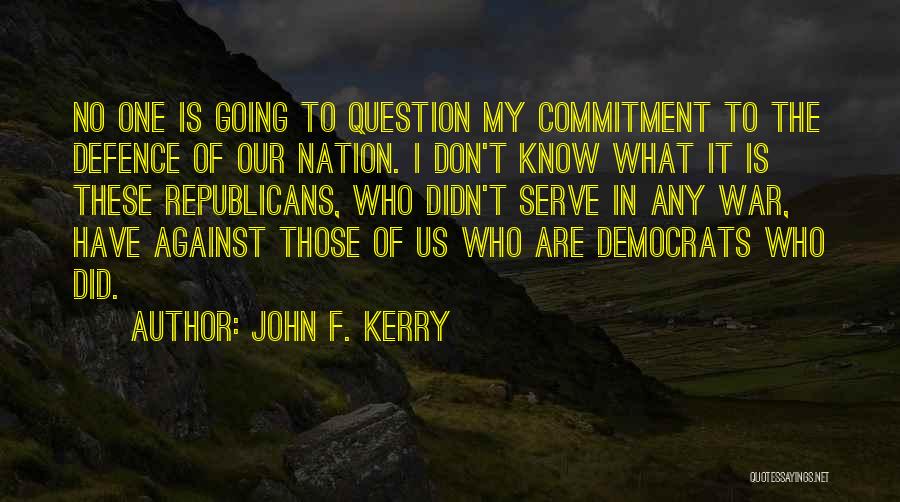 NO ONE IS GOING TO QUESTION MY COMMITMENT TO THE DEFENCE OF OUR NATION. I DON'T KNOW WHAT IT IS THESE REPUBLICANS, WHO DIDN'T SERVE IN ANY WAR, HAVE AGAINST THOSE OF US WHO ARE DEMOCRATS WHO DID.

AUTHOR: JOHN F. KERRY

QUOTESSAYINGS.NET